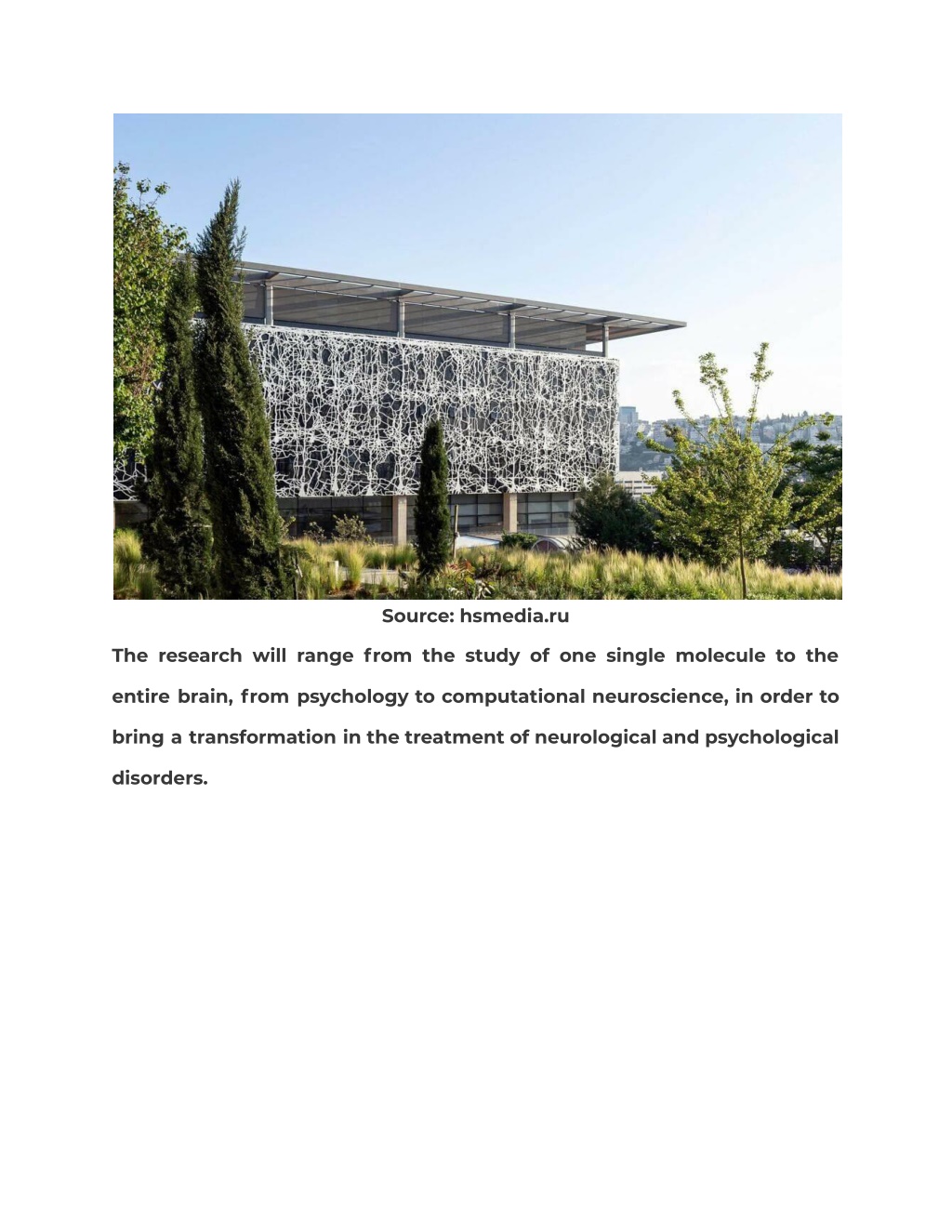 Source: hsmedia.ru

The research will range from the study of one single molecule to the entire brain, from psychology to computational neuroscience, in order to bring a transformation in the treatment of neurological and psychological disorders.